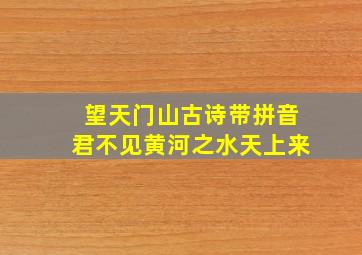 望天门山古诗带拼音
君不见黄河之水天上来